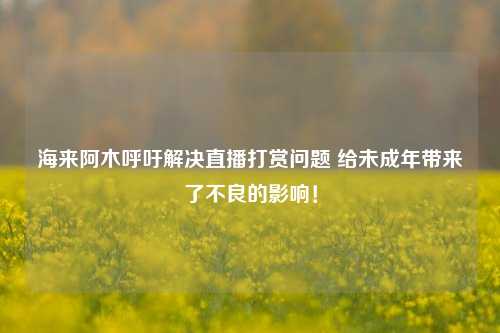 海来阿木呼吁解决直播打赏问题 给未成年带来了不良的影响！